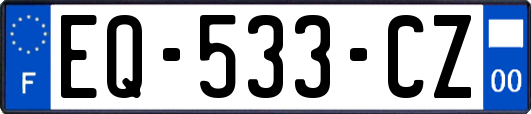 F
EQ-533-CZ
00